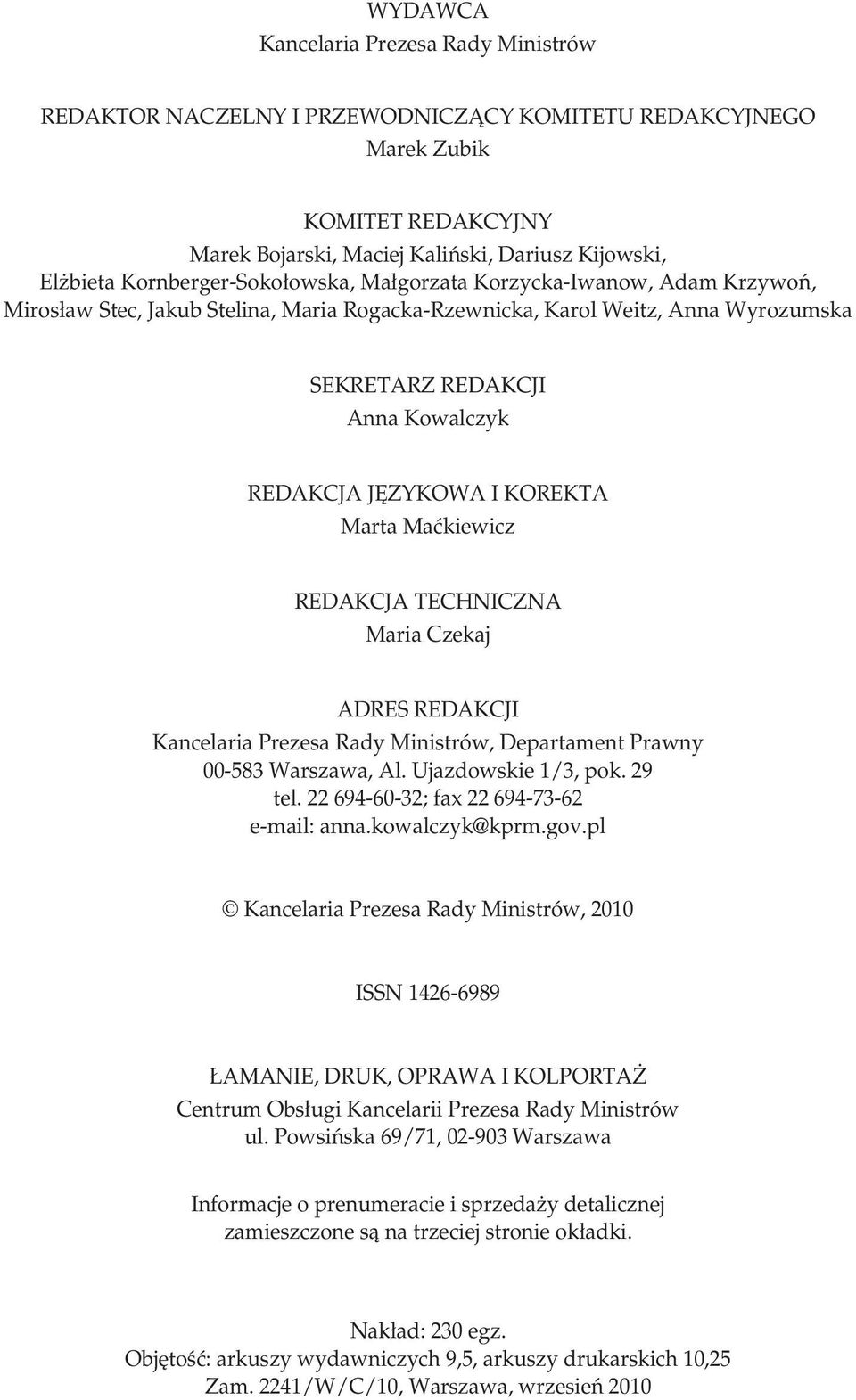 WYDAWCA
Kancelaria Prezesa Rady Ministrów

REDAKTOR NACZELNY I PRZEWODNICZĄCY KOMITETU REDAKCYJNEGO
Marek Zubik

KOMITET REDAKCYJNY
Marek Bojarski, Maciej Kaliński, Dariusz Kijowski, Elżbieta Kornberger-Sokołowska, Małgorzata Korzycka-Iwanow, Adam Krzywoń, Mirosław Stec, Jakub Stelina, Maria Rogacka-Rzewnicka, Karol Weitz, Anna Wyrozumska

SEKRETARZ REDAKCJI
Anna Kowalczyk

REDAKCJA JĘZYKOWA I KOREKTA
Marta Maćkiewicz

REDAKCJA TECHNICZNA
Maria Czekaj

ADRES REDAKCJI
Kancelaria Prezesa Rady Ministrów, Departament Prawny
00-583 Warszawa, Al. Ujazdowskie 1/3, pok. 29
tel. 22 694-60-32; fax 22 694-73-62
e-mail: anna.kowalczyk@kprm.gov.pl

© Kancelaria Prezesa Rady Ministrów, 2010

ISSN 1426-6989

ŁAMANIE, DRUK, OPRAWA I KOLPORTAŻ
Centrum Obsługi Kancelarii Prezesa Rady Ministrów
ul. Powsińska 69/71, 02-903 Warszawa

Informacje o prenumeracie i sprzedaży detalicznej zamieszczone są na trzeciej stronie okładki.

Nakład: 230 egz.
Objętość: arkuszy wydawniczych 9,5, arkuszy drukarskich 10,25
Zam. 2241/W/C/10, Warszawa, wrzesień 2010